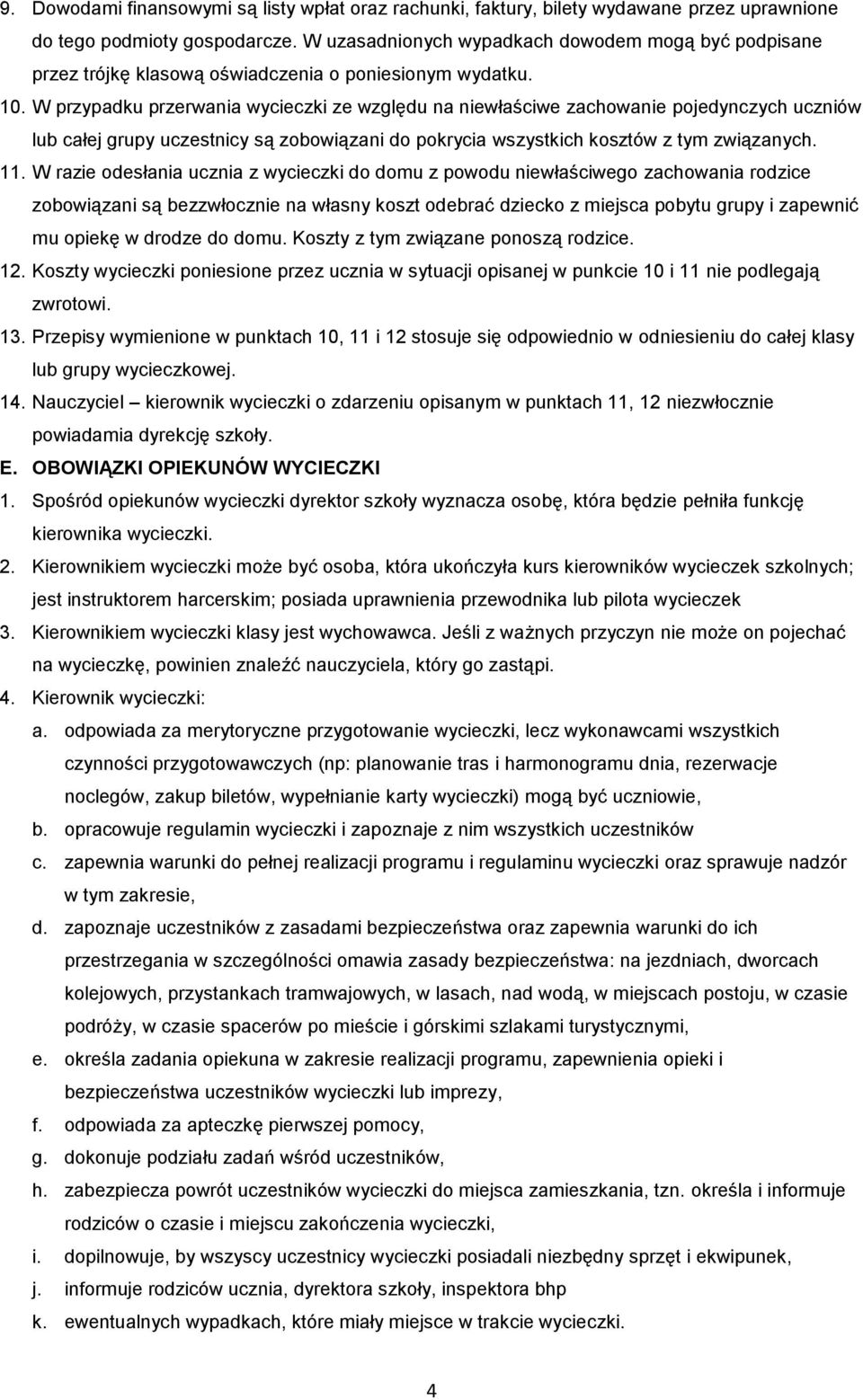 9. Dowodami finansowymi są listy wpłat oraz rachunki, faktury, bilety wydawane przez uprawnione do tego podmioty gospodarcze. W uzasadnionych wypadkach dowodem mogą być podpisane przez trójkę klasową oświadczenia o poniesionym wydatku.

10. W przypadku przerwania wycieczki ze względu na niewłaściwe zachowanie pojedynczych uczniów lub całej grupy uczestnicy są zobowiązani do pokrycia wszystkich kosztów z tym związanych.

11. W razie odesłania ucznia z wycieczki do domu z powodu niewłaściwego zachowania rodzice zobowiązani są bezzwłocznie na własny koszt odebrać dziecko z miejsca pobytu grupy i zapewnić mu opiekę w drodze do domu. Koszty z tym związane ponoszą rodzice.

12. Koszty wycieczki poniesione przez ucznia w sytuacji opisanej w punkcie 10 i 11 nie podlegają zwrotowi.

13. Przepisy wymienione w punktach 10, 11 i 12 stosuje się odpowiednio w odniesieniu do całej klasy lub grupy wycieczkowej.

14. Nauczyciel – kierownik wycieczki o zdarzeniu opisanym w punktach 11, 12 niezwłocznie powiadamia dyrekcję szkoły.

E. OBOWIĄZKI OPIEKUNÓW WYCIECZKI

1. Spośród opiekunów wycieczki dyrektor szkoły wyznacza osobę, która będzie pełniła funkcję kierownika wycieczki.

2. Kierownikiem wycieczki może być osoba, która ukończyła kurs kierowników wycieczek szkolnych; jest instruktorem harcerskim; posiada uprawnienia przewodnika lub pilota wycieczek

3. Kierownikiem wycieczki klasy jest wychowawca. Jeśli z ważnych przyczyn nie może on pojechać na wycieczkę, powinien znaleźć nauczyciela, który go zastąpi.

4. Kierownik wycieczki:

a. odpowiada za merytoryczne przygotowanie wycieczki, lecz wykonawcami wszystkich czynności przygotowawczych (np: planowanie tras i harmonogramu dnia, rezerwacje noclegów, zakup biletów, wypełnianie karty wycieczki) mogą być uczniowie,

b. opracowuje regulamin wycieczki i zapoznaje z nim wszystkich uczestników

c. zapewnia warunki do pełnej realizacji programu i regulaminu wycieczki oraz sprawuje nadzór w tym zakresie,

d. zapoznaje uczestników z zasadami bezpieczeństwa oraz zapewnia warunki do ich przestrzegania w szczególności omawia zasady bezpieczeństwa: na jezdniach, dworcach kolejowych, przystankach tramwajowych, w lasach, nad wodą, w miejscach postoju, w czasie podróży, w czasie spacerów po mieście i górskimi szlakami turystycznymi,

e. określa zadania opiekuna w zakresie realizacji programu, zapewnienia opieki i bezpieczeństwa uczestników wycieczki lub imprezy,

f. odpowiada za apteczkę pierwszej pomocy,

g. dokonuje podziału zadań wśród uczestników,

h. zabezpiecza powrót uczestników wycieczki do miejsca zamieszkania, tzn. określa i informuje rodziców o czasie i miejscu zakończenia wycieczki,

i. dopilnowuje, by wszyscy uczestnicy wycieczki posiadali niezbędny sprzęt i ekwipunek,

j. informuje rodziców ucznia, dyrektora szkoły, inspektora bhp

k. ewentualnych wypadkach, które miały miejsce w trakcie wycieczki.

4